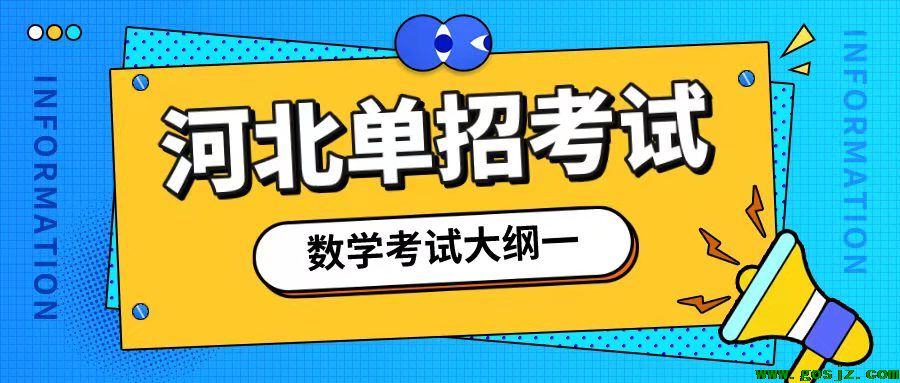 INFORMATION

河北单招考试

数学考试大纲一

INFORMATION

www.gosjz.com